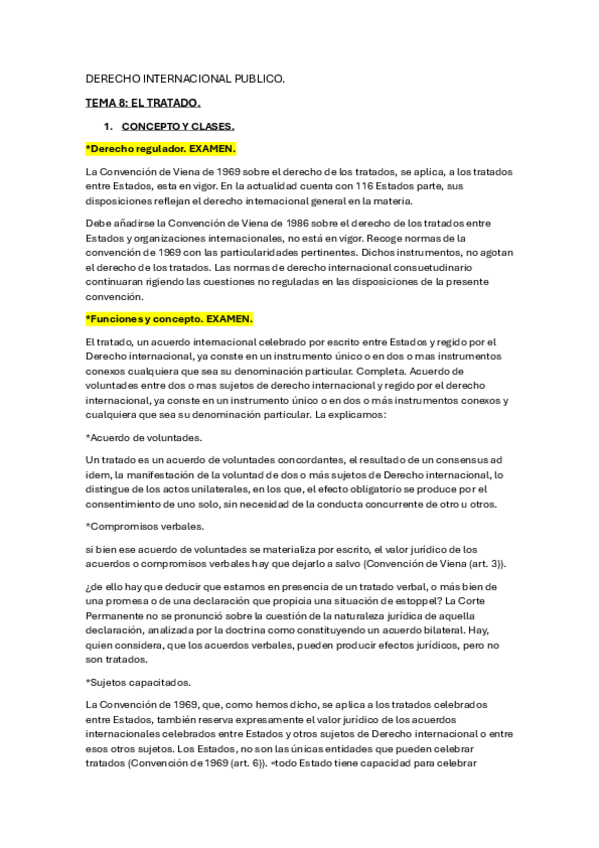 DERECHO INTERNACIONAL PUBLICO.

TEMA 8: EL TRATADO.

1. CONCEPTO Y CLASES.

*Derecho regulador. EXAMEN.

La Convención de Viena de 1969 sobre el derecho de los tratados, se aplica, a los tratados entre Estados, esta en vigor. En la actualidad cuenta con 116 Estados parte, sus disposiciones reflejan el derecho internacional general en la materia.

Debe añadirse la Convención de Viena de 1986 sobre el derecho de los tratados entre Estados y organizaciones internacionales, no está en vigor. Recoge normas de la convención de 1969 con las particularidades pertinentes. Dichos instrumentos, no agotan el derecho de los tratados. Las normas de derecho internacional consuetudinario continuaran rigiendo las cuestiones no reguladas en las disposiciones de la presente convención.

*Funciones y concepto. EXAMEN.

El tratado, un acuerdo internacional celebrado por escrito entre Estados y regido por el Derecho internacional, ya conste en un instrumento único o en dos o mas instrumentos conexos cualquiera que sea su denominación particular. Completa. Acuerdo de voluntades entre dos o mas sujetos de derecho internacional y regido por el derecho internacional, ya conste en un instrumento único o en dos o más instrumentos conexos y cualquiera que sea su denominación particular. La explicamos:

*Acuerdo de voluntades.

Un tratado es un acuerdo de voluntades concordantes, el resultado de un consensus ad idem, la manifestación de la voluntad de dos o más sujetos de Derecho internacional, lo distingue de los actos unilaterales, en los que, el efecto obligatorio se produce por el consentimiento de uno solo, sin necesidad de la conducta concurrente de otro u otros.

*Compromisos verbales.

si bien ese acuerdo de voluntades se materializa por escrito, el valor jurídico de los acuerdos o compromisos verbales hay que dejarlo a salvo (Convención de Viena (art. 3)).

¿de ello hay que deducir que estamos en presencia de un tratado verbal, o más bien de una promesa o de una declaración que propicia una situación de estoppel? La Corte Permanente no se pronunció sobre la cuestión de la naturaleza jurídica de aquella declaración, analizada por la doctrina como constituyendo un acuerdo bilateral. Hay, quien considera, que los acuerdos verbales, pueden producir efectos jurídicos, pero no son tratados.

*Sujetos capacitados.

La Convención de 1969, que, como hemos dicho, se aplica a los tratados celebrados entre Estados, también reserva expresamente el valor jurídico de los acuerdos internacionales celebrados entre Estados y otros sujetos de Derecho internacional o entre esos otros sujetos. Los Estados, no son las únicas entidades que pueden celebrar tratados (Convención de 1969 (art. 6)). «todo Estado tiene capacidad para celebrar